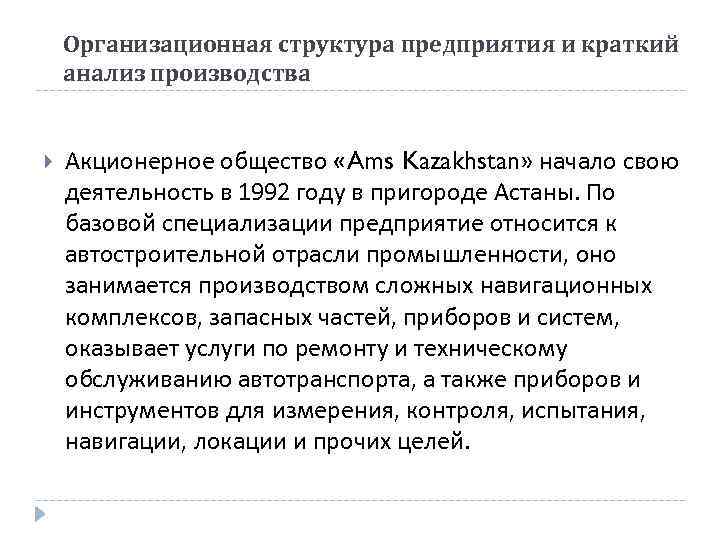 Организационная структура предприятия и краткий анализ производства

Акционерное общество «Ams Kazakhstan» начало свою деятельность в 1992 году в пригороде Астаны. По базовой специализации предприятие относится к автостроительной отрасли промышленности, оно занимается производством сложных навигационных комплексов, запасных частей, приборов и систем, оказывает услуги по ремонту и техническому обслуживанию автотранспорта, а также приборов и инструментов для измерения, контроля, испытания, навигации, локации и прочих целей.